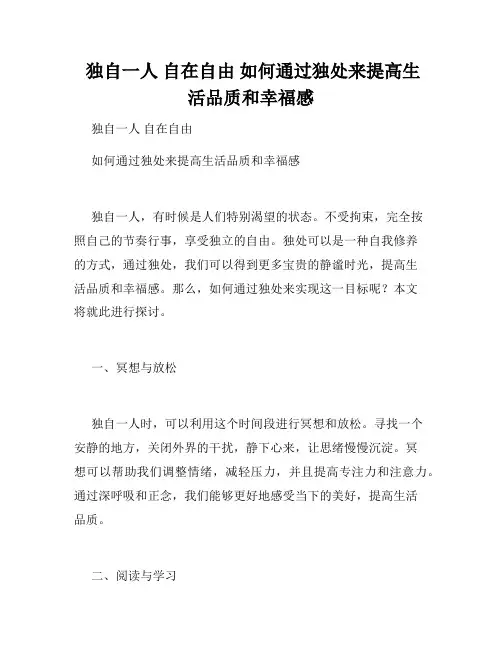 独自一人 自在自由 如何通过独处来提高生活品质和幸福感

独自一人 自在自由

如何通过独处来提高生活品质和幸福感

独自一人，有时候是人们特别渴望的状态。不受拘束，完全按照自己的节奏行事，享受独立的自由。独处可以是一种自我修养的方式，通过独处，我们可以得到更多宝贵的静谧时光，提高生活品质和幸福感。那么，如何通过独处来实现这一目标呢？本文将就此进行探讨。

一、冥想与放松

独自一人时，可以利用这个时间段进行冥想和放松。寻找一个安静的地方，关闭外界的干扰，静下心来，让思绪慢慢沉淀。冥想可以帮助我们调整情绪，减轻压力，并且提高专注力和注意力。通过深呼吸和正念，我们能够更好地感受当下的美好，提高生活品质。

二、阅读与学习